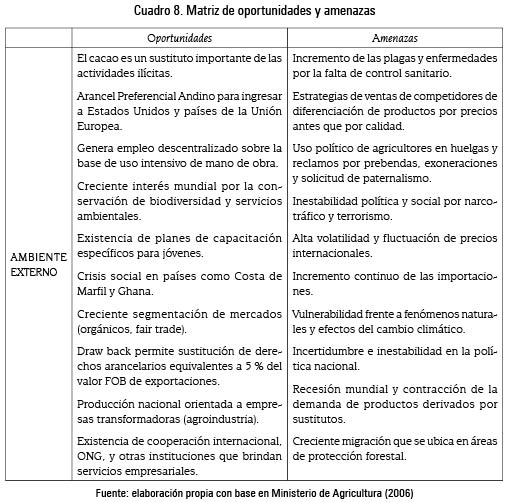 Cuadro 8. Matriz de oportunidades y amenazas

| | Oportunidades | Amenazas |
|---|---|---|
| AMBIENTE EXTERNO | El cacao es un sustituto importante de las actividades ilícitas. | Incremento de las plagas y enfermedades por la falta de control sanitario. |
| | Arancel Preferencial Andino para ingresar a Estados Unidos y países de la Unión Europea. | Estrategias de ventas de competidores de diferenciación de productos por precios antes que por calidad. |
| | Genera empleo descentralizado sobre la base de uso intensivo de mano de obra. | Uso político de agricultores en huelgas y reclamos por prebendas, exoneraciones y solicitud de paternalismo. |
| | Creciente interés mundial por la conservación de biodiversidad y servicios ambientales. | Inestabilidad política y social por narcotráfico y terrorismo. |
| | Existencia de planes de capacitación específicos para jóvenes. | Alta volatilidad y fluctuación de precios internacionales. |
| | Crisis social en países como Costa de Marfil y Ghana. | Incremento continuo de las importaciones. |
| | Creciente segmentación de mercados (orgánicos, fair trade). | Vulnerabilidad frente a fenómenos naturales y efectos del cambio climático. |
| | Draw back permite sustitución de derechos arancelarios equivalentes a 5 % del valor FOB de exportaciones. | Incertidumbre e inestabilidad en la política nacional. |
| | Producción nacional orientada a empresas transformadoras (agroindustria). | Recesión mundial y contracción de la demanda de productos derivados por sustitutos. |
| | Existencia de cooperación internacional, ONG, y otras instituciones que brindan servicios empresariales. | Creciente migración que se ubica en áreas de protección forestal. |

Fuente: elaboración propia con base en Ministerio de Agricultura (2006)